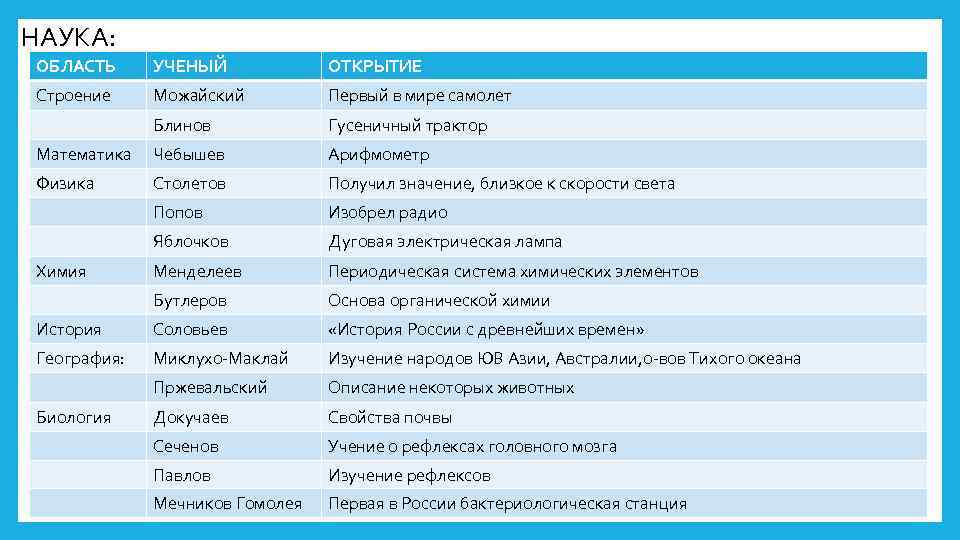 НАУКА:

| ОБЛАСТЬ | УЧЕНЫЙ | ОТКРЫТИЕ |
|---|---|---|
| Строение | Можайский | Первый в мире самолет |
| | Блинов | Гусеничный трактор |
| Математика | Чебышев | Арифмометр |
| Физика | Столетов | Получил значение, близкое к скорости света |
| | Попов | Изобрел радио |
| | Яблочков | Дуговая электрическая лампа |
| Химия | Менделеев | Периодическая система химических элементов |
| | Бутлеров | Основа органической химии |
| История | Соловьев | «История России с древнейших времен» |
| География: | Миклухо-Маклай | Изучение народов ЮВ Азии, Австралии,о-вов Тихого океана |
| | Пржевальский | Описание некоторых животных |
| Биология | Докучаев | Свойства почвы |
| | Сеченов | Учение о рефлексах головного мозга |
| | Павлов | Изучение рефлексов |
| | Мечников Гомолея | Первая в России бактериологическая станция |